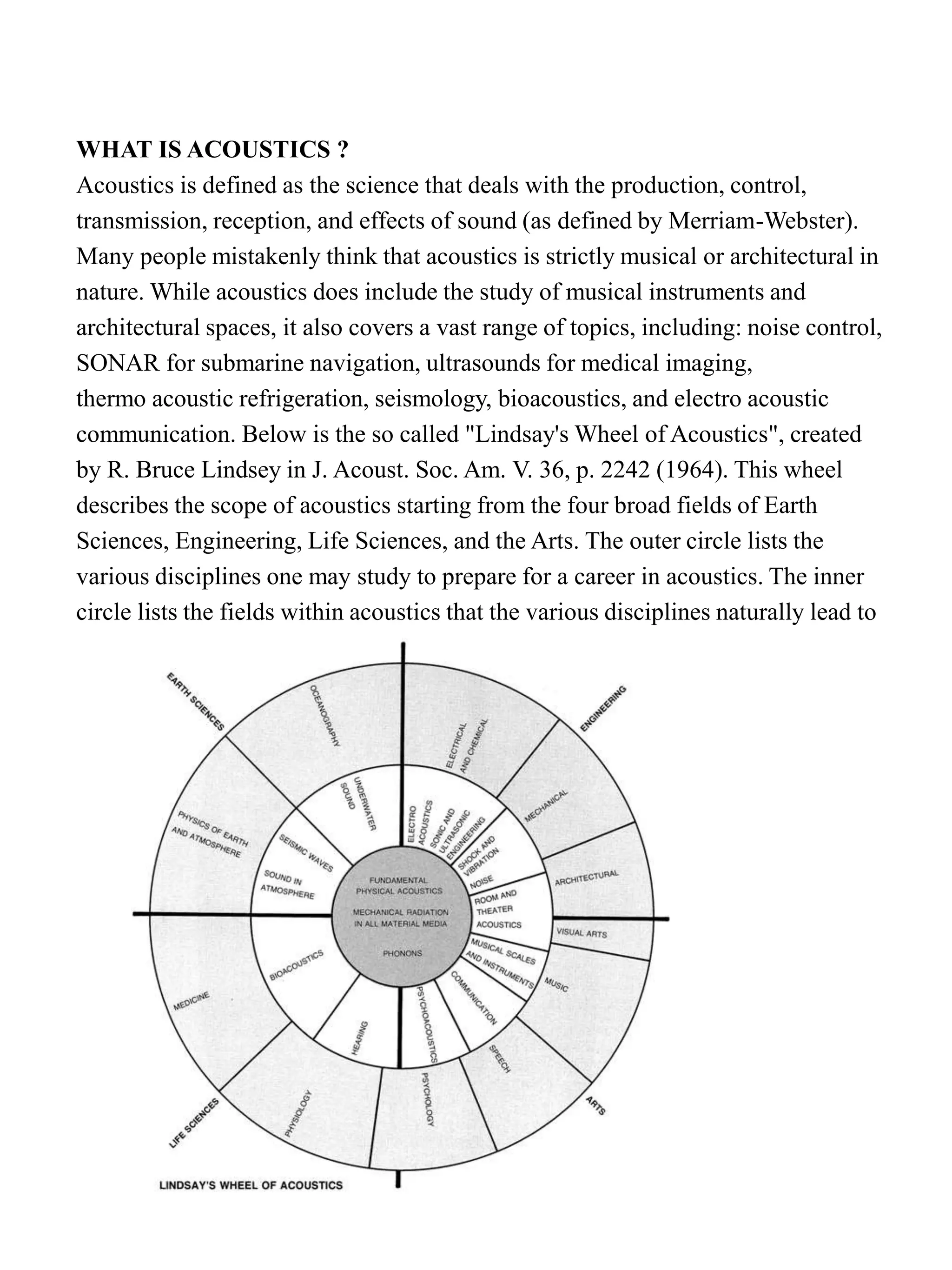 WHAT IS ACOUSTICS ?

Acoustics is defined as the science that deals with the production, control, transmission, reception, and effects of sound (as defined by Merriam-Webster). Many people mistakenly think that acoustics is strictly musical or architectural in nature. While acoustics does include the study of musical instruments and architectural spaces, it also covers a vast range of topics, including: noise control, SONAR for submarine navigation, ultrasounds for medical imaging, thermo acoustic refrigeration, seismology, bioacoustics, and electro acoustic communication. Below is the so called "Lindsay's Wheel of Acoustics", created by R. Bruce Lindsey in J. Acoust. Soc. Am. V. 36, p. 2242 (1964). This wheel describes the scope of acoustics starting from the four broad fields of Earth Sciences, Engineering, Life Sciences, and the Arts. The outer circle lists the various disciplines one may study to prepare for a career in acoustics. The inner circle lists the fields within acoustics that the various disciplines naturally lead to

EARTH SCIENCES
ENGINEERING
LIFE SCIENCES
ARTS
OCEANOGRAPHY
ELECTRICAL AND CHEMICAL
MECHANICAL
ARCHITECTURAL
VISUAL ARTS
MUSIC
SPEECH
PSYCHOLOGY
PHYSIOLOGY
MEDICINE
PHYSICS OF EARTH AND ATMOSPHERE
UNDERWATER SOUND
ELECTRO ACOUSTICS
SONIC AND ULTRASONIC ENGINEERING
SHOCK AND VIBRATION
NOISE
ROOM AND THEATER ACOUSTICS
MUSICAL SCALES AND INSTRUMENTS
COMMUNICATION
PSYCHOACOUSTICS
HEARING
BIOACOUSTICS
SOUND IN ATMOSPHERE
SEISMIC WAVES
FUNDAMENTAL PHYSICAL ACOUSTICS
MECHANICAL RADIATION IN ALL MATERIAL MEDIA
PHONONS

LINDSAY'S WHEEL OF ACOUSTICS